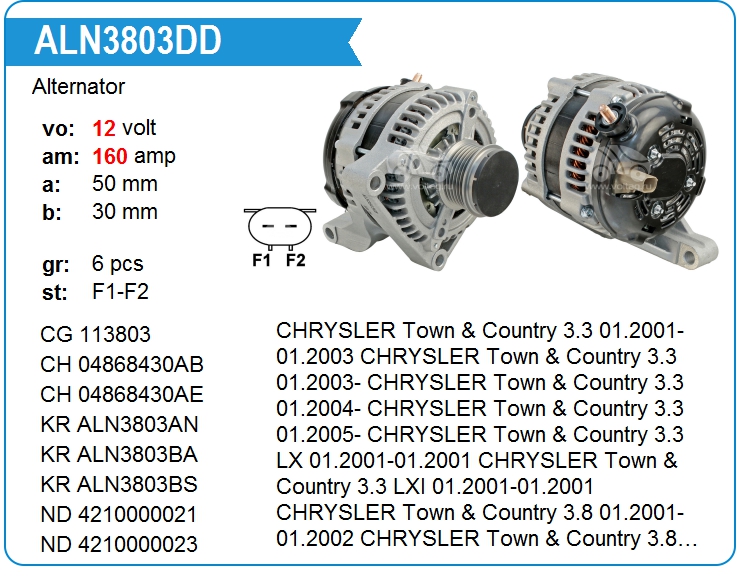 ALN3803DD

Alternator

vo: 12 volt
am: 160 amp
a: 50 mm
b: 30 mm

gr: 6 pcs
st: F1-F2

F1 F2

CG 113803
CH 04868430AB
CH 04868430AE
KR ALN3803AN
KR ALN3803BA
KR ALN3803BS
ND 4210000021
ND 4210000023

CHRYSLER Town & Country 3.3 01.2001-01.2003 CHRYSLER Town & Country 3.3 01.2003- CHRYSLER Town & Country 3.3 01.2004- CHRYSLER Town & Country 3.3 01.2005- CHRYSLER Town & Country 3.3 LX 01.2001-01.2001 CHRYSLER Town & Country 3.3 LXI 01.2001-01.2001 CHRYSLER Town & Country 3.8 01.2001-01.2002 CHRYSLER Town & Country 3.8…